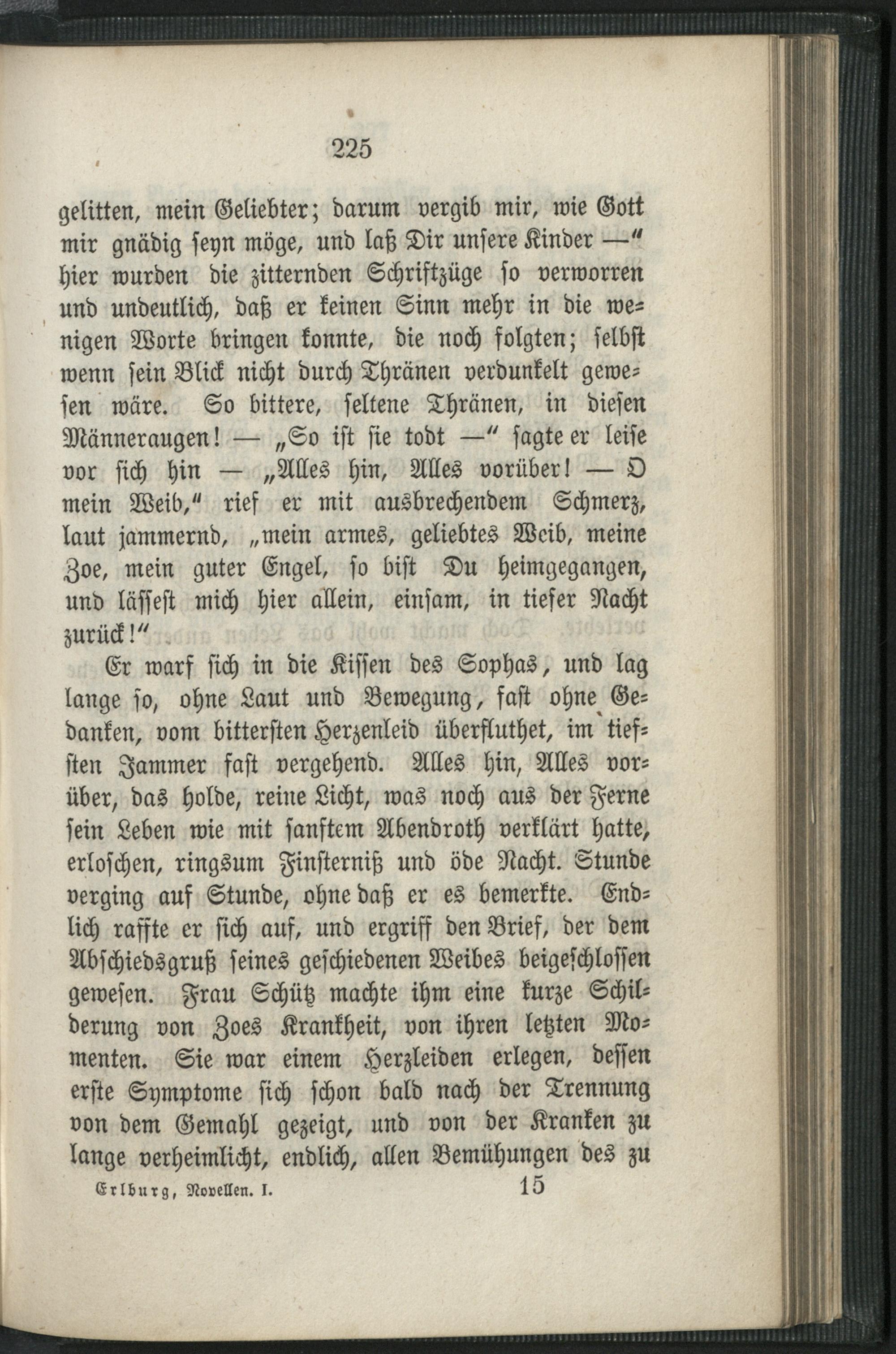 225

gelitten, mein Geliebter; darum vergib mir, wie Gott mir gnädig seyn möge, und laß Dir unsere Kinder —" hier wurden die zitternden Schriftzüge so verworren und undeutlich, daß er keinen Sinn mehr in die wenigen Worte bringen konnte, die noch folgten; selbst wenn sein Blick nicht durch Thränen verdunkelt gewesen wäre. So bittere, seltene Thränen, in diesen Männeraugen! — „So ist sie todt —" sagte er leise vor sich hin — „Alles hin, Alles vorüber! — O mein Weib," rief er mit ausbrechendem Schmerz, laut jammernd, „mein armes, geliebtes Weib, meine Zoe, mein guter Engel, so bist Du heimgegangen, und lässest mich hier allein, einsam, in tiefer Nacht zurück!"

Er warf sich in die Kissen des Sophas, und lag lange so, ohne Laut und Bewegung, fast ohne Gedanken, vom bittersten Herzenleid überfluthet, im tiefsten Jammer fast vergehend. Alles hin, Alles vorüber, das holde, reine Licht, was noch aus der Ferne sein Leben wie mit sanftem Abendroth verklärt hatte, erloschen, ringsum Finsterniß und öde Nacht. Stunde verging auf Stunde, ohne daß er es bemerkte. Endlich raffte er sich auf, und ergriff den Brief, der dem Abschiedsgruß seines geschiedenen Weibes beigeschlossen gewesen. Frau Schütz machte ihm eine kurze Schilderung von Zoes Krankheit, von ihren letzten Momenten. Sie war einem Herzleiden erlegen, dessen erste Symptome sich schon bald nach der Trennung von dem Gemahl gezeigt, und von der Kranken zu lange verheimlicht, endlich, allen Bemühungen des zu

Erlburg, Novellen. I. 15